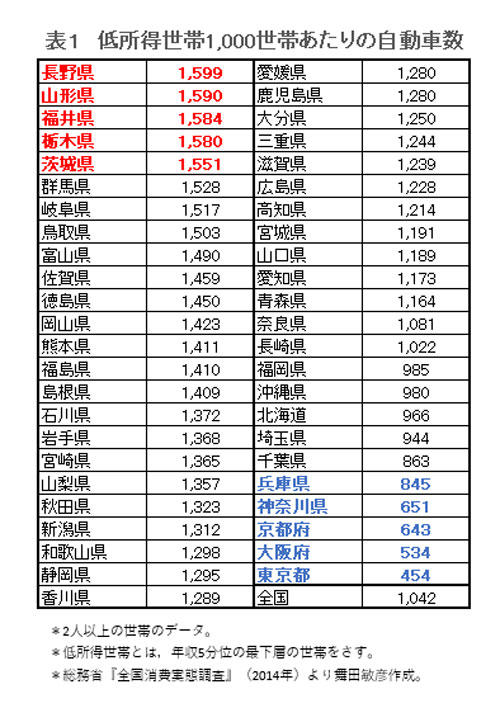 表1　低所得世帯1,000世帯あたりの自動車数

| 長野県 | 1,599 | 愛媛県 | 1,280 |
|---|---|---|---|
| 山形県 | 1,590 | 鹿児島県 | 1,280 |
| 福井県 | 1,584 | 大分県 | 1,250 |
| 栃木県 | 1,580 | 三重県 | 1,244 |
| 茨城県 | 1,551 | 滋賀県 | 1,239 |
| 群馬県 | 1,528 | 広島県 | 1,228 |
| 岐阜県 | 1,517 | 高知県 | 1,214 |
| 鳥取県 | 1,503 | 宮城県 | 1,191 |
| 富山県 | 1,490 | 山口県 | 1,189 |
| 佐賀県 | 1,459 | 愛知県 | 1,173 |
| 徳島県 | 1,450 | 青森県 | 1,164 |
| 岡山県 | 1,423 | 奈良県 | 1,081 |
| 熊本県 | 1,411 | 長崎県 | 1,022 |
| 福島県 | 1,410 | 福岡県 | 985 |
| 島根県 | 1,409 | 沖縄県 | 980 |
| 石川県 | 1,372 | 北海道 | 966 |
| 岩手県 | 1,368 | 埼玉県 | 944 |
| 宮崎県 | 1,365 | 千葉県 | 863 |
| 山梨県 | 1,357 | 兵庫県 | 845 |
| 秋田県 | 1,323 | 神奈川県 | 651 |
| 新潟県 | 1,312 | 京都府 | 643 |
| 和歌山県 | 1,298 | 大阪府 | 534 |
| 静岡県 | 1,295 | 東京都 | 454 |
| 香川県 | 1,289 | 全国 | 1,042 |

＊2人以上の世帯のデータ。
＊低所得世帯とは，年収5分位の最下層の世帯をさす。
＊総務省『全国消費実態調査』（2014年）より舞田敏彦作成。